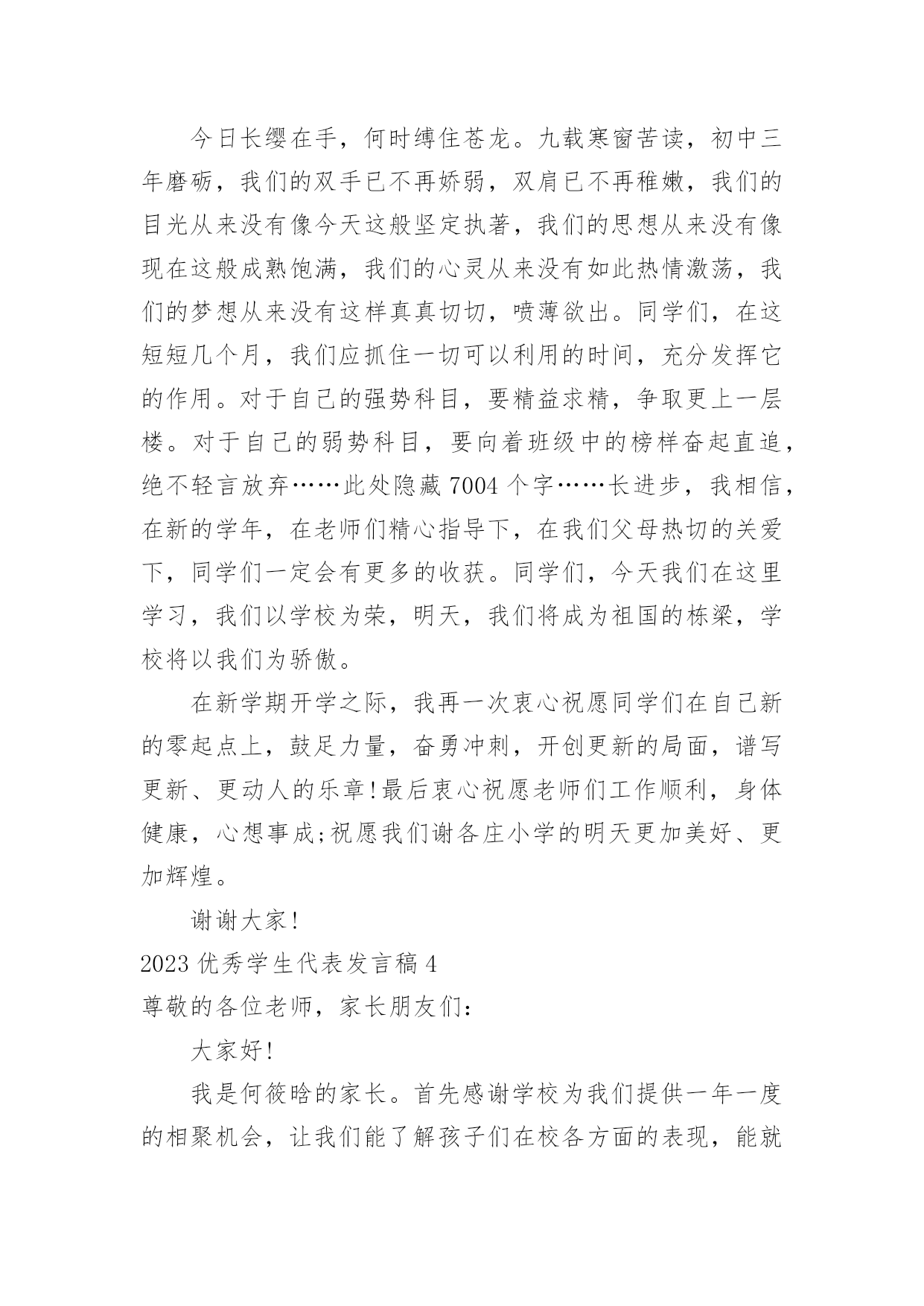 今日长缨在手，何时缚住苍龙。九载寒窗苦读，初中三年磨砺，我们的双手已不再娇弱，双肩已不再稚嫩，我们的目光从来没有像今天这般坚定执著，我们的思想从来没有像现在这般成熟饱满，我们的心灵从来没有如此热情激荡，我们的梦想从来没有这样真真切切，喷薄欲出。同学们，在这短短几个月，我们应抓住一切可以利用的时间，充分发挥它的作用。对于自己的强势科目，要精益求精，争取更上一层楼。对于自己的弱势科目，要向着班级中的榜样奋起直追，绝不轻言放弃……此处隐藏 7004 个字……长进步，我相信，在新的学年，在老师们精心指导下，在我们父母热切的关爱下，同学们一定会有更多的收获。同学们，今天我们在这里学习，我们以学校为荣，明天，我们将成为祖国的栋梁，学校将以我们为骄傲。

在新学期开学之际，我再一次衷心祝愿同学们在自己新的零起点上，鼓足力量，奋勇冲刺，开创更新的局面，谱写更新、更动人的乐章！最后衷心祝愿老师们工作顺利，身体健康，心想事成;祝愿我们谢各庄小学的明天更加美好、更加辉煌。

谢谢大家！

2023 优秀学生代表发言稿 4

尊敬的各位老师，家长朋友们：

大家好！

我是何筱晗的家长。首先感谢学校为我们提供一年一度的相聚机会，让我们能了解孩子们在校各方面的表现，能就